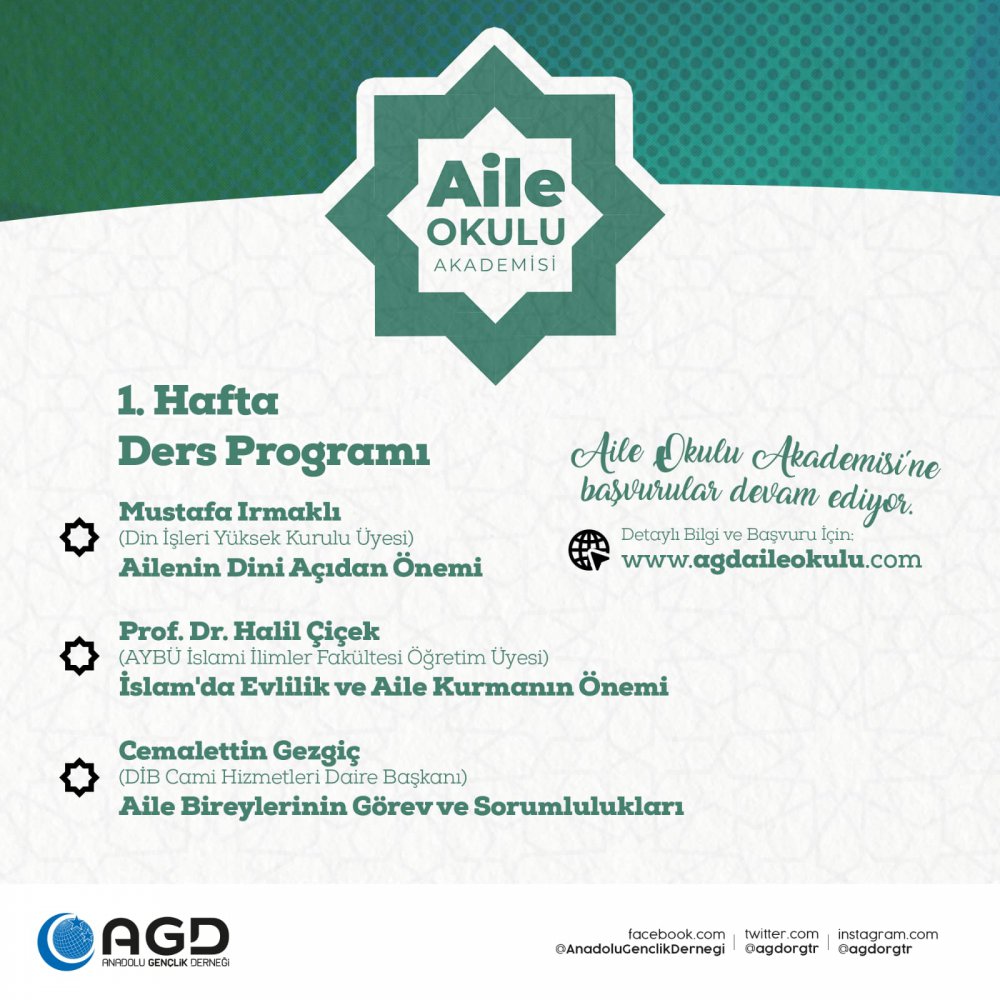 Aile
OKULU
AKADEMİSİ

1. Hafta
Ders Programı

Mustafa Irmaklı
(Din İşleri Yüksek Kurulu Üyesi)
Ailenin Dini Açıdan Önemi

Prof. Dr. Halil Çiçek
(AYBÜ İslami İlimler Fakültesi Öğretim Üyesi)
İslam'da Evlilik ve Aile Kurmanın Önemi

Cemalettin Gezgiç
(DİB Cami Hizmetleri Daire Başkanı)
Aile Bireylerinin Görev ve Sorumlulukları

Aile Okulu Akademisi'ne başvurular devam ediyor.

Detaylı Bilgi ve Başvuru İçin:
www.agdaileokulu.com

AGD
ANADOLU GENÇLİK DERNEĞİ

facebook.com
@AnadoluGenclikDernegi
twitter.com
@agdorgtr
instagram.com
@agdorgtr